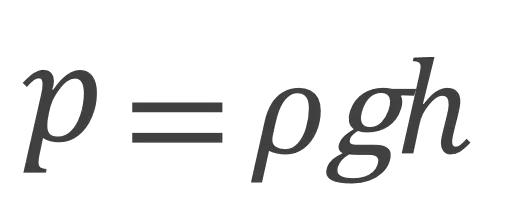 $p = \rho g h$